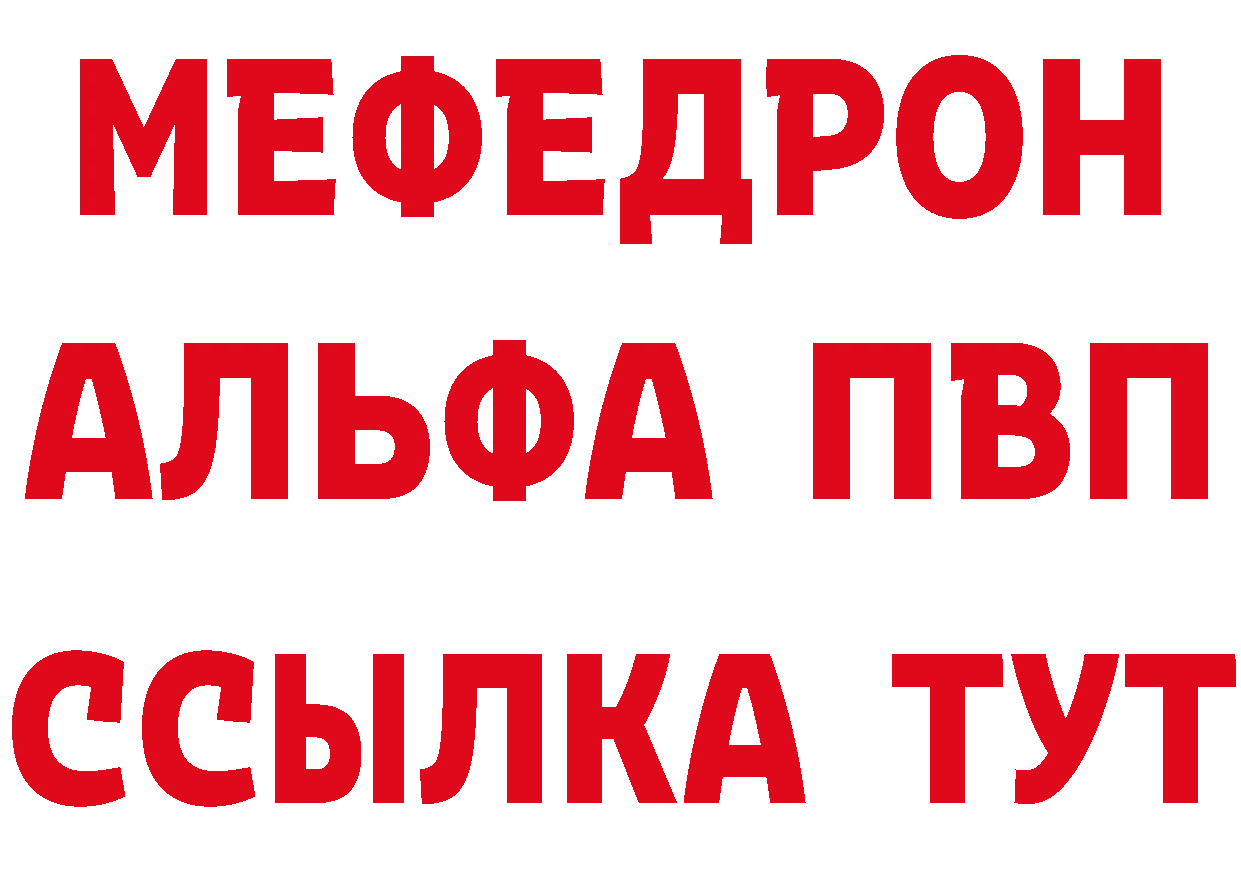 МЕФЕДРОН
АЛЬФА ПВП
ССЫЛКА ТУТ